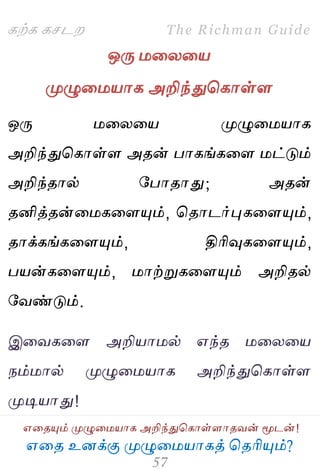 கற்க கசடற The Richman Guide

ஒரு மலையை
முழுமையாக அறிந்துகொள்ள

ஒரு மலையை முழுமையாக அறிந்துகொள்ள அதன் பாகங்களை மட்டும் அறிந்தால் போதாது; அதன் தனித்தன்மைகளையும், தொடர்புகளையும், தாக்கங்களையும், திரிவுகளையும், பயன்களையும், மாற்றுகளையும் அறிதல் வேண்டும்.

இவைகளை அறியாமல் எந்த மலையை நம்மால் முழுமையாக அறிந்துகொள்ள முடியாது!

எதையும் முழுமையாக அறிந்துகொள்ளாதவன் மூடன்!
எதை உனக்கு முழுமையாகத் தெரியும்?
57